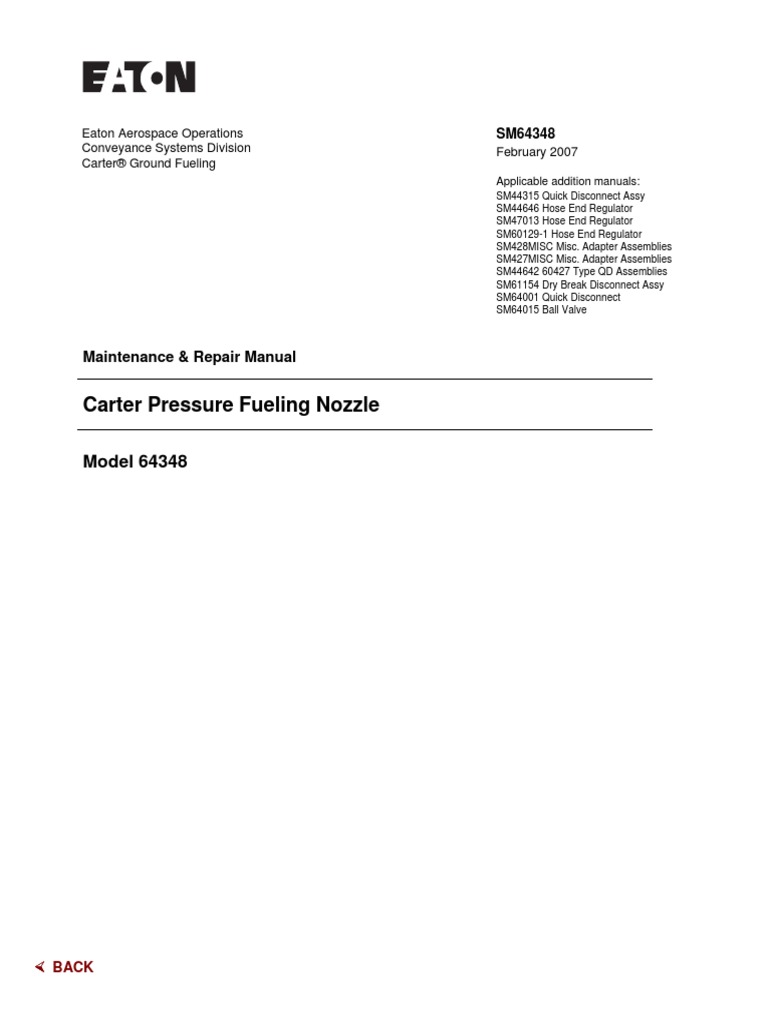 EATON

Eaton Aerospace Operations
Conveyance Systems Division
Carter® Ground Fueling

SM64348
February 2007

Applicable addition manuals:
SM44315 Quick Disconnect Assy
SM44646 Hose End Regulator
SM47013 Hose End Regulator
SM60129-1 Hose End Regulator
SM428MISC Misc. Adapter Assemblies
SM427MISC Misc. Adapter Assemblies
SM44642 60427 Type QD Assemblies
SM61154 Dry Break Disconnect Assy
SM64001 Quick Disconnect
SM64015 Ball Valve

Maintenance & Repair Manual

Carter Pressure Fueling Nozzle

Model 64348

BACK